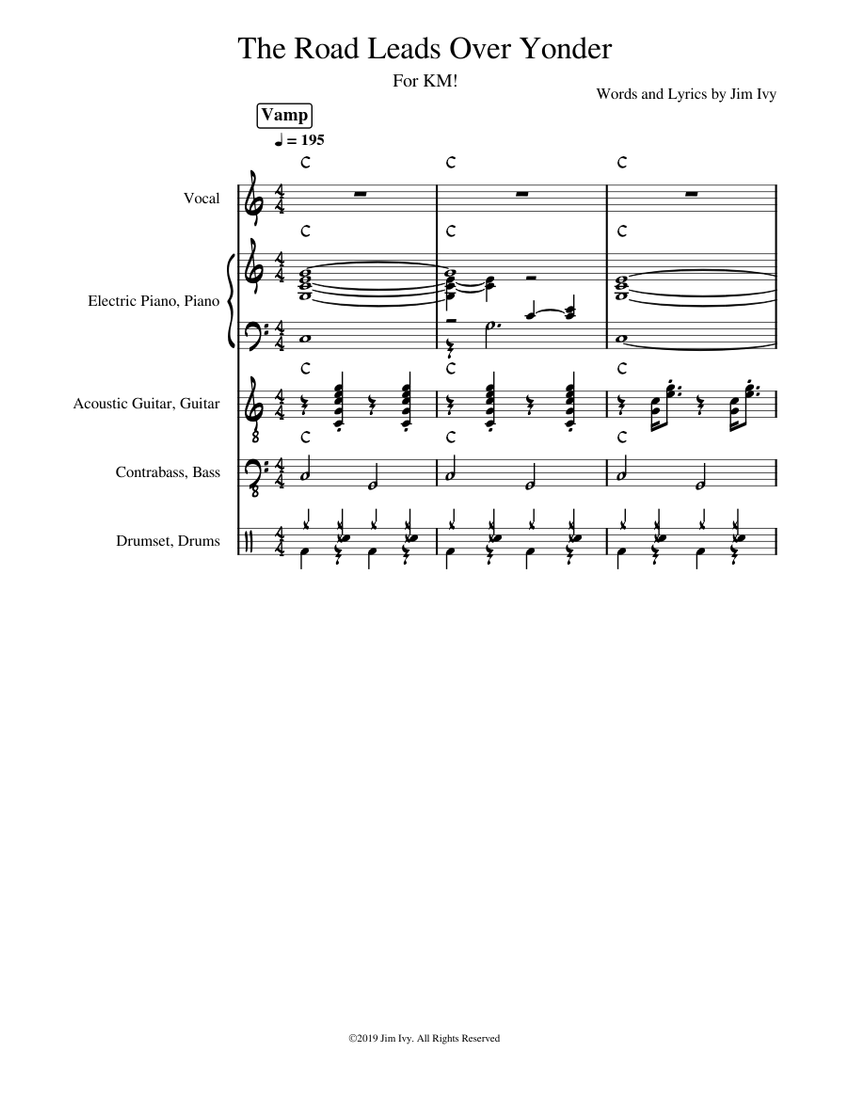 The Road Leads Over Yonder

For KM!

Words and Lyrics by Jim Ivy

Vamp

♩ = 195

C C C

Vocal

C C C

Electric Piano, Piano

C C C

Acoustic Guitar, Guitar

C C C

Contrabass, Bass

Drumset, Drums

©2019 Jim Ivy. All Rights Reserved